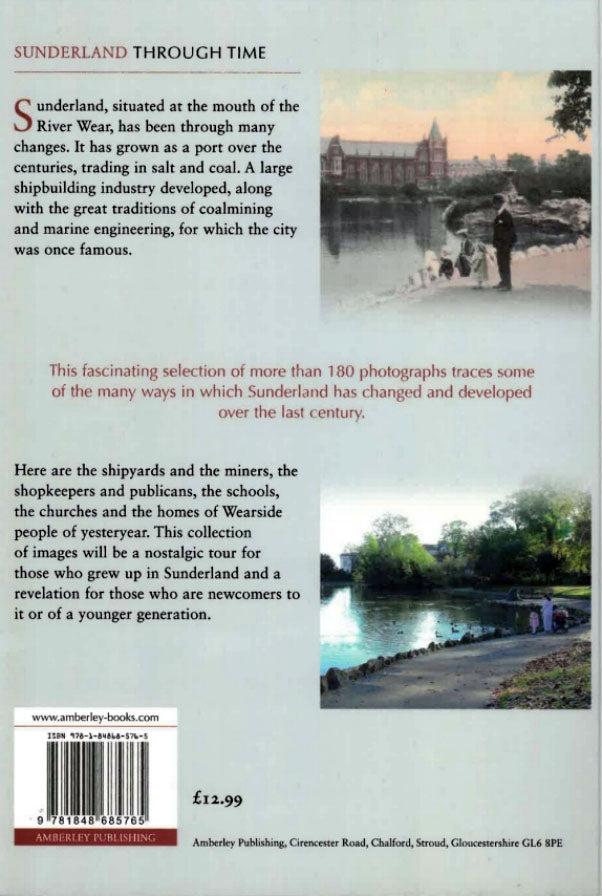 SUNDERLAND THROUGH TIME

Sunderland, situated at the mouth of the River Wear, has been through many changes. It has grown as a port over the centuries, trading in salt and coal. A large shipbuilding industry developed, along with the great traditions of coalmining and marine engineering, for which the city was once famous.

This fascinating selection of more than 180 photographs traces some of the many ways in which Sunderland has changed and developed over the last century.

Here are the shipyards and the miners, the shopkeepers and publicans, the schools, the churches and the homes of Wearside people of yesteryear. This collection of images will be a nostalgic tour for those who grew up in Sunderland and a revelation for those who are newcomers to it or of a younger generation.

www.amberley-books.com

ISBN 978-1-84868-576-5

9 781848 685765

AMBERLEY PUBLISHING

£12.99

Amberley Publishing, Cirencester Road, Chalford, Stroud, Gloucestershire GL6 8PE